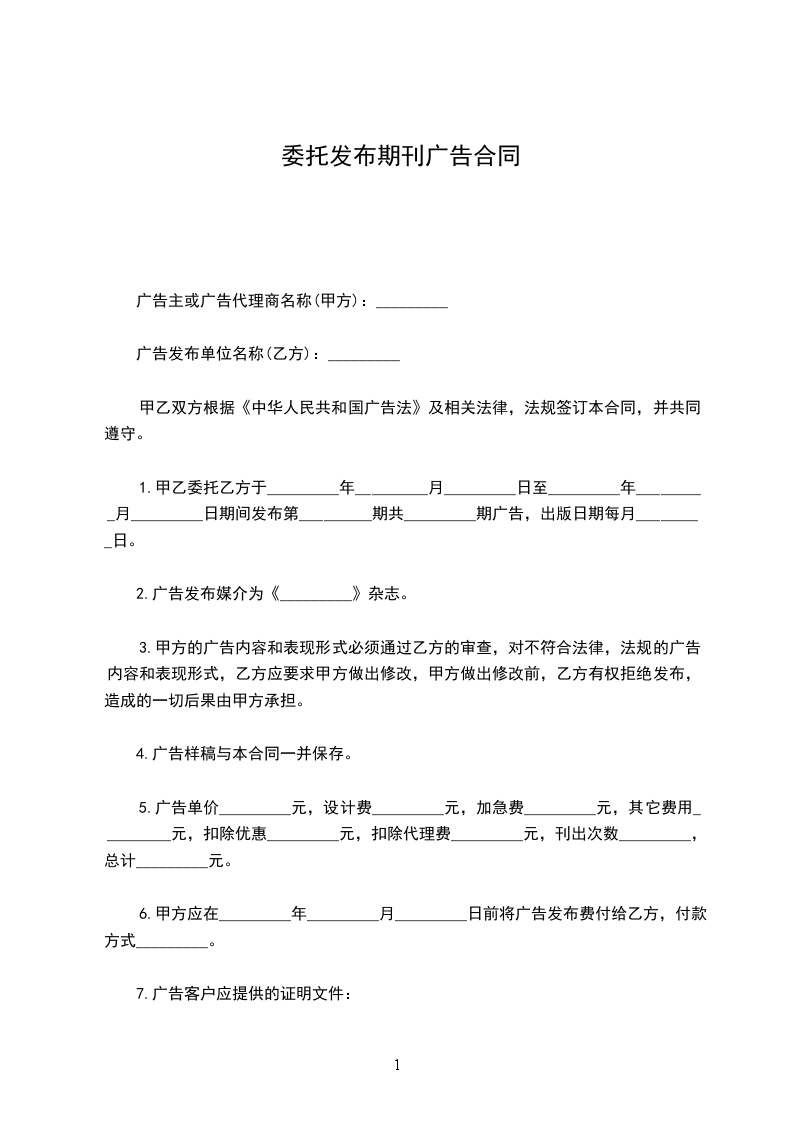 委托发布期刊广告合同

广告主或广告代理商名称(甲方)：_________

广告发布单位名称(乙方)：_________

甲乙双方根据《中华人民共和国广告法》及相关法律，法规签订本合同，并共同遵守。

1.甲乙委托乙方于_________年_________月_________日至_________年_________月_________日期间发布第_________期共_________期广告，出版日期每月_________日。

2.广告发布媒介为《_________》杂志。

3.甲方的广告内容和表现形式必须通过乙方的审查，对不符合法律，法规的广告内容和表现形式，乙方应要求甲方做出修改，甲方做出修改前，乙方有权拒绝发布，造成的一切后果由甲方承担。

4.广告样稿与本合同一并保存。

5.广告单价_________元，设计费_________元，加急费_________元，其它费用_________元，扣除优惠_________元，扣除代理费_________元，刊出次数_________，总计_________元。

6.甲方应在_________年_________月_________日前将广告发布费付给乙方，付款方式_________。

7.广告客户应提供的证明文件：

1